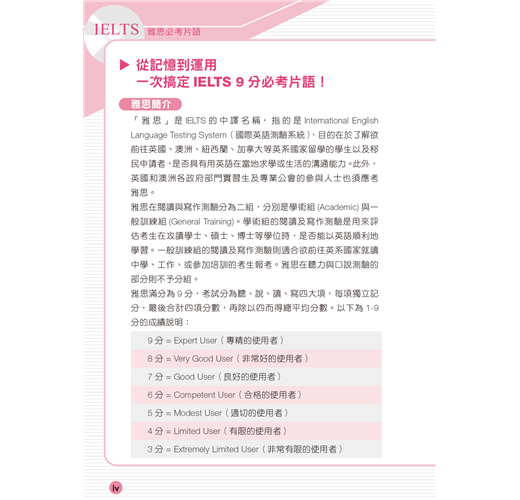 IELTS 雅思必考片語

▶ 從記憶到運用
一次搞定 IELTS 9 分必考片語！

雅思簡介

「雅思」是 IELTS 的中譯名稱，指的是 International English Language Testing System（國際英語測驗系統），目的在於了解欲前往英國、澳洲、紐西蘭、加拿大等英系國家留學的學生以及移民申請者，是否具有用英語在當地求學或生活的溝通能力。此外，英國和澳洲各政府部門實習生及專業公會的參與人士也須應考雅思。

雅思在閱讀與寫作測驗分為二組，分別是學術組 (Academic) 與一般訓練組 (General Training)。學術組的閱讀及寫作測驗是用來評估考生在攻讀學士、碩士、博士等學位時，是否能以英語順利地學習。一般訓練組的閱讀及寫作測驗則適合欲前往英系國家就讀中學、工作、或參加培訓的考生報考。雅思在聽力與口說測驗的部分則不予分組。

雅思滿分為 9 分，考試分為聽、說、讀、寫四大項，每項獨立記分，最後合計四項分數，再除以四而得總平均分數。以下為 1-9 分的成績說明：

9 分 = Expert User（專精的使用者）

8 分 = Very Good User（非常好的使用者）

7 分 = Good User（良好的使用者）

6 分 = Competent User（合格的使用者）

5 分 = Modest User（適切的使用者）

4 分 = Limited User（有限的使用者）

3 分 = Extremely Limited User（非常有限的使用者）

iv